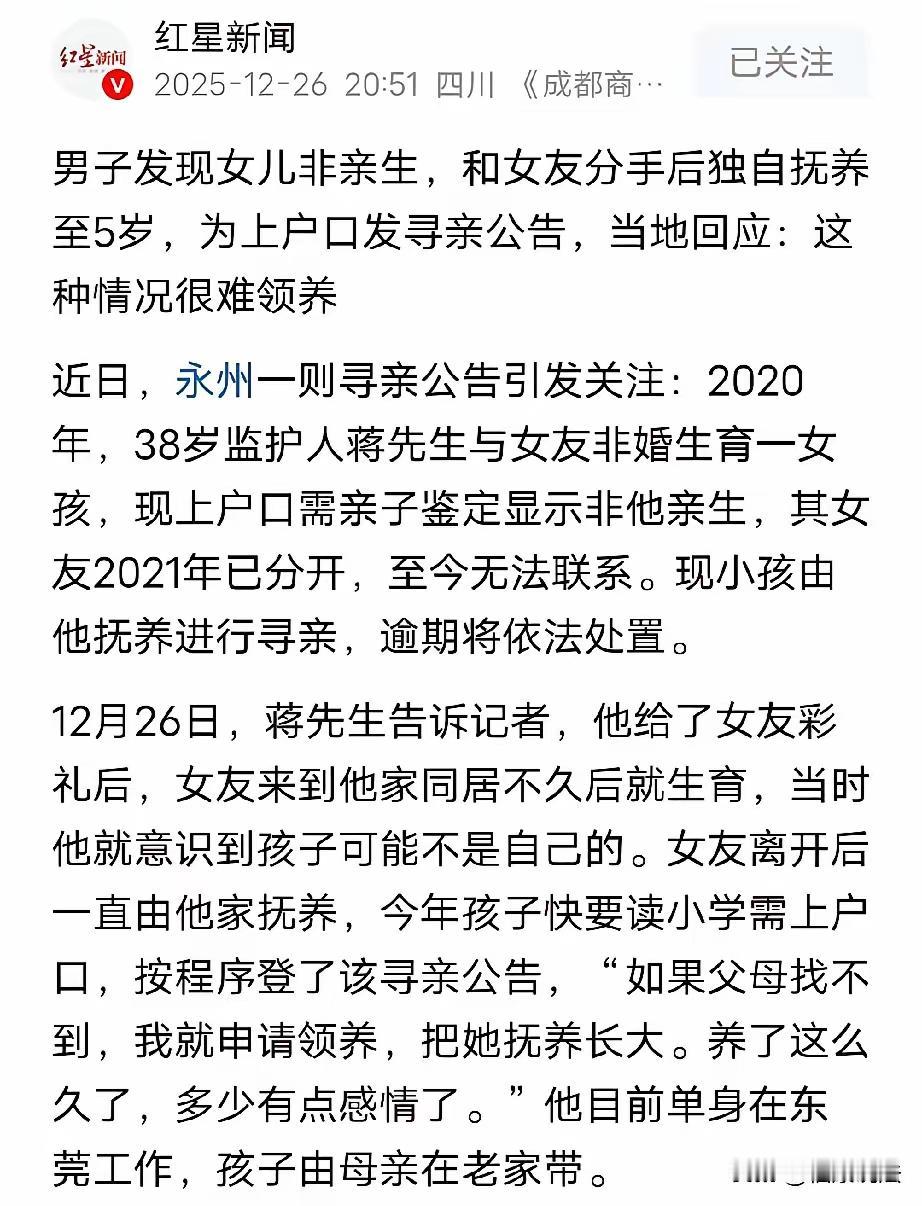 红星新闻
红星新闻
2025-12-26 20:51 四川 《成都商…
已关注

男子发现女儿非亲生，和女友分手后独自抚养至5岁，为上户口发寻亲公告，当地回应：这种情况很难领养

近日，永州一则寻亲公告引发关注：2020年，38岁监护人蒋先生与女友非婚生育一女孩，现上户口需亲子鉴定显示非他亲生，其女友2021年已分开，至今无法联系。现小孩由他抚养进行寻亲，逾期将依法处置。

12月26日，蒋先生告诉记者，他给了女友彩礼后，女友来到他家同居不久后就生育，当时他就意识到孩子可能不是自己的。女友离开后一直由他家抚养，今年孩子快要读小学需上户口，按程序登了该寻亲公告，“如果父母找不到，我就申请领养，把她抚养长大。养了这么久了，多少有点感情了。”他目前单身在东莞工作，孩子由母亲在老家带。